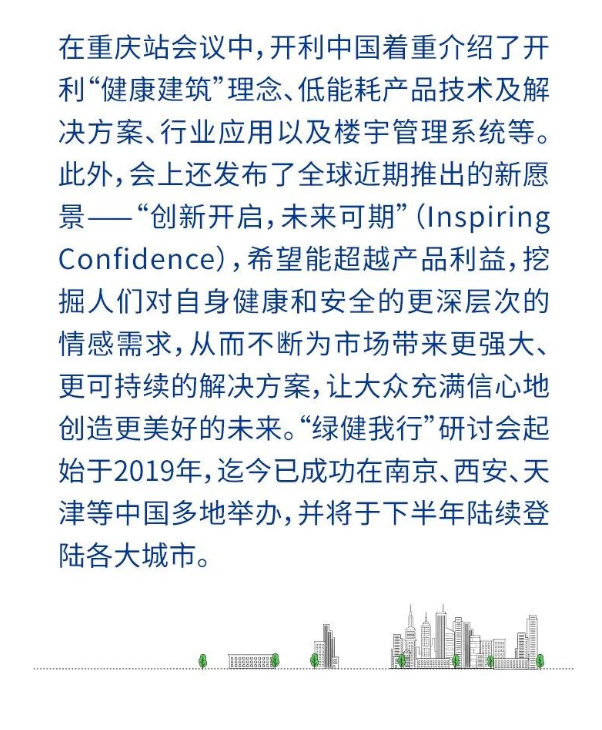 在重庆站会议中，开利中国着重介绍了开利“健康建筑”理念、低能耗产品技术及解决方案、行业应用以及楼宇管理系统等。此外，会上还发布了全球近期推出的新愿景——“创新开启，未来可期”（Inspiring Confidence），希望能超越产品利益，挖掘人们对自身健康和安全的更深层次的情感需求，从而不断为市场带来更强大、更可持续的解决方案，让大众充满信心地创造更美好的未来。“绿健我行”研讨会起始于2019年，迄今已成功在南京、西安、天津等中国多地举办，并将于下半年陆续登陆各大城市。